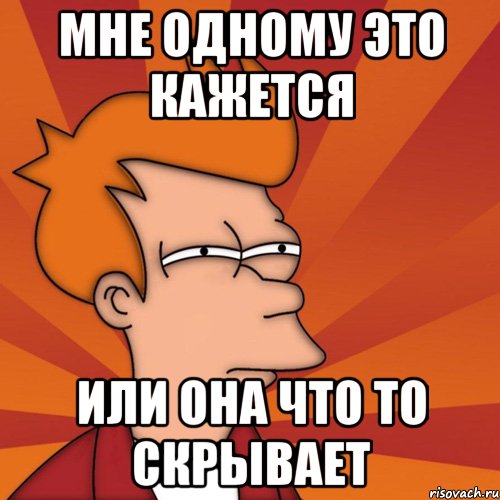 МНЕ ОДНОМУ ЭТО КАЖЕТСЯ

ИЛИ ОНА ЧТО ТО СКРЫВАЕТ

risovach.ru